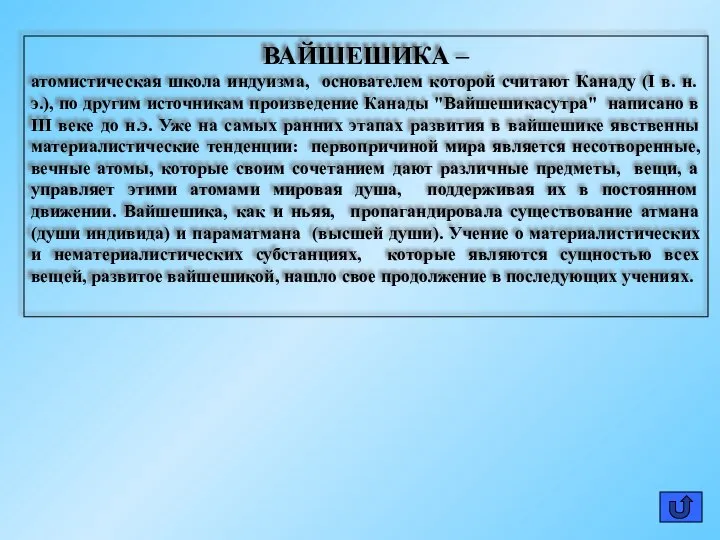 ВАЙШЕШИКА –

атомистическая школа индуизма, основателем которой считают Канаду (I в. н. э.), по другим источникам произведение Канады "Вайшешикасутра" написано в III веке до н.э. Уже на самых ранних этапах развития в вайшешике явственны материалистические тенденции: первопричиной мира является несотворенные, вечные атомы, которые своим сочетанием дают различные предметы, вещи, а управляет этими атомами мировая душа, поддерживая их в постоянном движении. Вайшешика, как и ньяя, пропагандировала существование атмана (души индивида) и параматмана (высшей души). Учение о материалистических и нематериалистических субстанциях, которые являются сущностью всех вещей, развитое вайшешикой, нашло свое продолжение в последующих учениях.